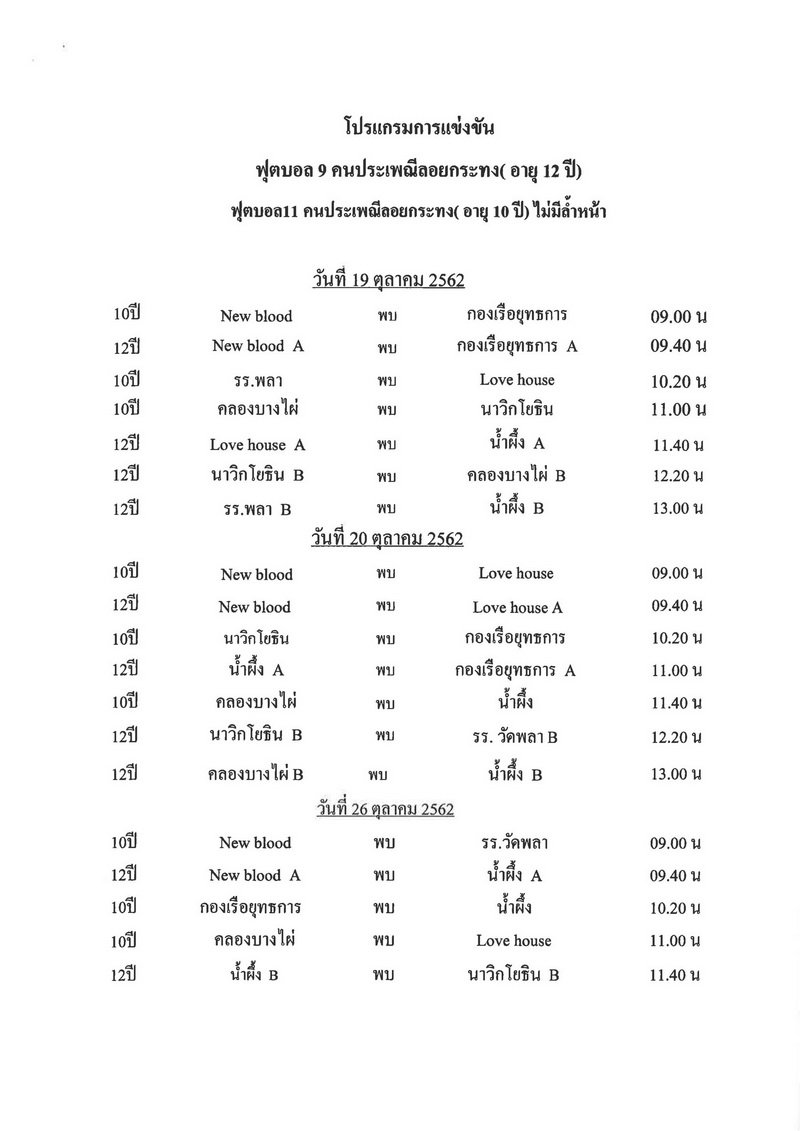 โปรแกรมการแข่งขัน

ฟุตบอล 9 คนประเพณีลอยกระทง( อายุ 12 ปี)

ฟุตบอล11 คนประเพณีลอยกระทง( อายุ 10 ปี) ไม่มีล้ำหน้า

วันที่ 19 ตุลาคม 2562

| | | | | |
|---|---|---|---|---|
| 10ปี | New blood | พบ | กองเรือยุทธการ | 09.00 น |
| 12ปี | New blood A | พบ | กองเรือยุทธการ A | 09.40 น |
| 10ปี | รร.พลา | พบ | Love house | 10.20 น |
| 10ปี | คลองบางไผ่ | พบ | นาวิกโยธิน | 11.00 น |
| 12ปี | Love house A | พบ | น้ำผึ้ง A | 11.40 น |
| 12ปี | นาวิกโยธิน B | พบ | คลองบางไผ่ B | 12.20 น |
| 12ปี | รร.พลา B | พบ | น้ำผึ้ง B | 13.00 น |

วันที่ 20 ตุลาคม 2562

| | | | | |
|---|---|---|---|---|
| 10ปี | New blood | พบ | Love house | 09.00 น |
| 12ปี | New blood | พบ | Love house A | 09.40 น |
| 10ปี | นาวิกโยธิน | พบ | กองเรือยุทธการ | 10.20 น |
| 12ปี | น้ำผึ้ง A | พบ | กองเรือยุทธการ A | 11.00 น |
| 10ปี | คลองบางไผ่ | พบ | น้ำผึ้ง | 11.40 น |
| 12ปี | นาวิกโยธิน B | พบ | รร. วัดพลา B | 12.20 น |
| 12ปี | คลองบางไผ่ B | พบ | น้ำผึ้ง B | 13.00 น |

วันที่ 26 ตุลาคม 2562

| | | | | |
|---|---|---|---|---|
| 10ปี | New blood | พบ | รร.วัดพลา | 09.00 น |
| 12ปี | New blood A | พบ | น้ำผึ้ง A | 09.40 น |
| 10ปี | กองเรือยุทธการ | พบ | น้ำผึ้ง | 10.20 น |
| 10ปี | คลองบางไผ่ | พบ | Love house | 11.00 น |
| 12ปี | น้ำผึ้ง B | พบ | นาวิกโยธิน B | 11.40 น |